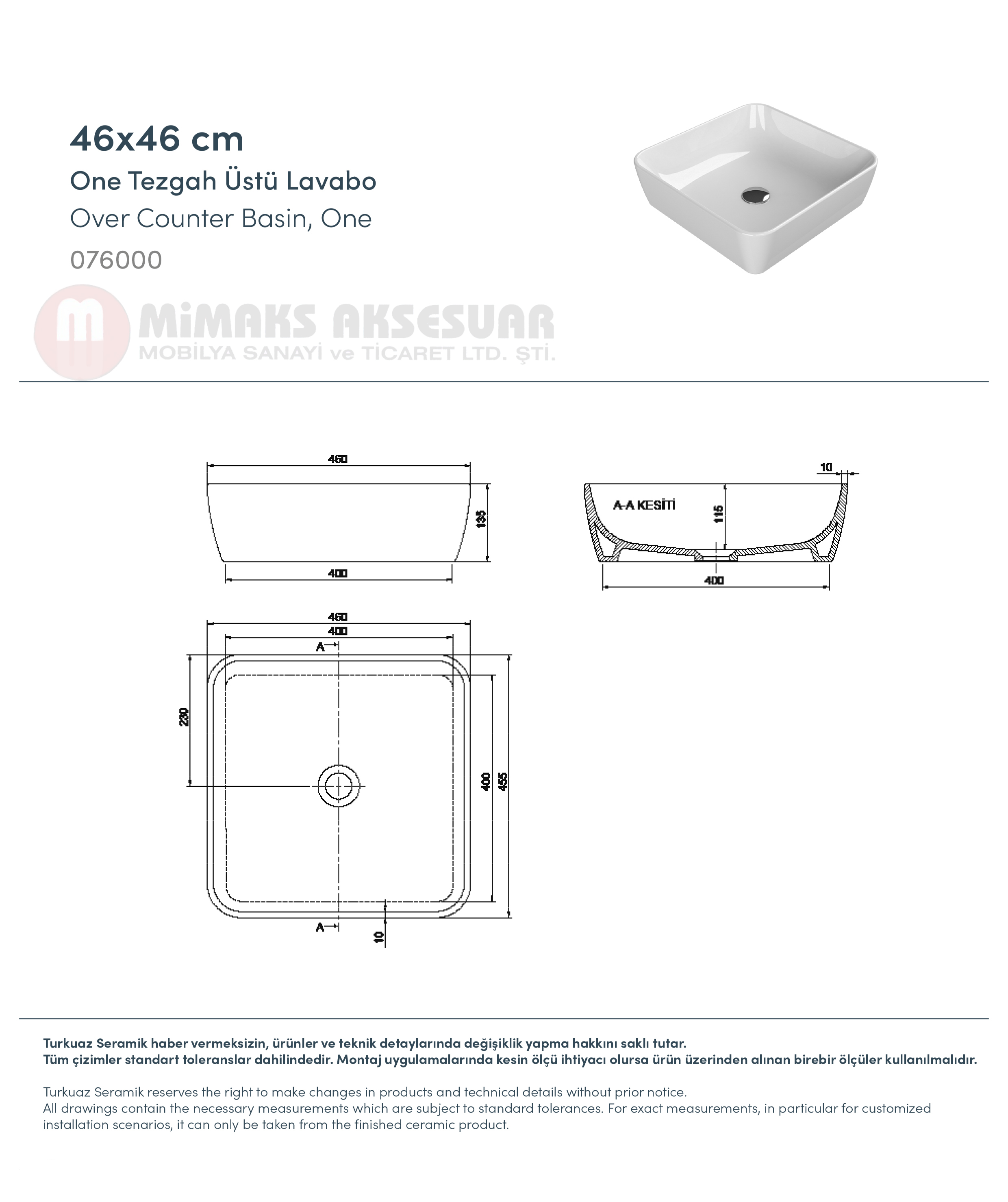 46x46 cm
One Tezgah Üstü Lavabo
Over Counter Basin, One
076000

MiMAKS AKSESUAR
MOBİLYA SANAYİ ve TİCARET LTD. ŞTİ.

460
135
400

10
A-A KESİTİ
115
400

460
400
A
230
400
455
A
10

Turkuaz Seramik haber vermeksizin, ürünler ve teknik detaylarında değişiklik yapma hakkını saklı tutar.
Tüm çizimler standart toleranslar dahilindedir. Montaj uygulamalarında kesin ölçü ihtiyacı olursa ürün üzerinden alınan birebir ölçüler kullanılmalıdır.

Turkuaz Seramik reserves the right to make changes in products and technical details without prior notice.
All drawings contain the necessary measurements which are subject to standard tolerances. For exact measurements, in particular for customized installation scenarios, it can only be taken from the finished ceramic product.